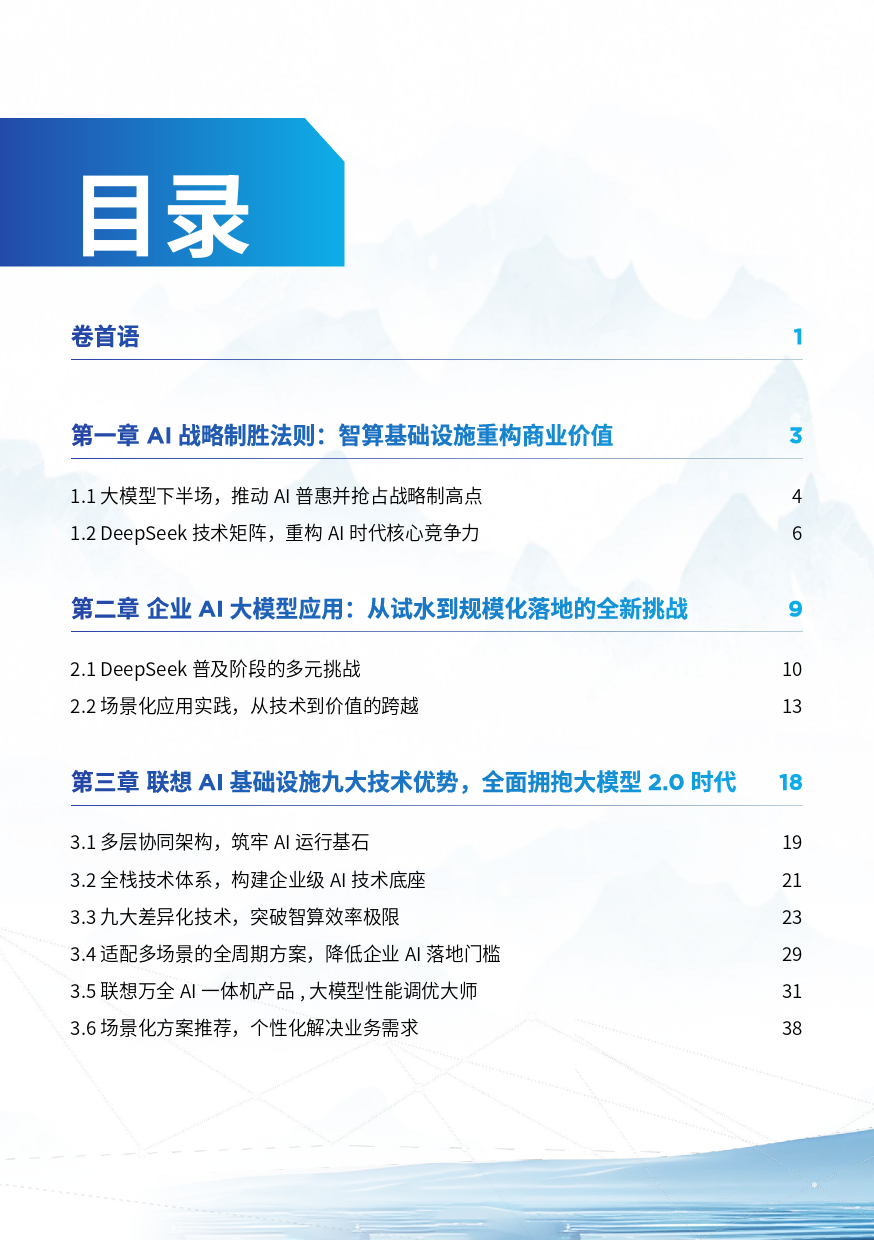 目录

卷首语 1

第一章 AI 战略制胜法则：智算基础设施重构商业价值 3

1.1 大模型下半场，推动 AI 普惠并抢占战略制高点 4

1.2 DeepSeek 技术矩阵，重构 AI 时代核心竞争力 6

第二章 企业 AI 大模型应用：从试水到规模化落地的全新挑战 9

2.1 DeepSeek 普及阶段的多元挑战 10

2.2 场景化应用实践，从技术到价值的跨越 13

第三章 联想 AI 基础设施九大技术优势，全面拥抱大模型 2.0 时代 18

3.1 多层协同架构，筑牢 AI 运行基石 19

3.2 全栈技术体系，构建企业级 AI 技术底座 21

3.3 九大差异化技术，突破智算效率极限 23

3.4 适配多场景的全周期方案，降低企业 AI 落地门槛 29

3.5 联想万全 AI 一体机产品 , 大模型性能调优大师 31

3.6 场景化方案推荐，个性化解决业务需求 38